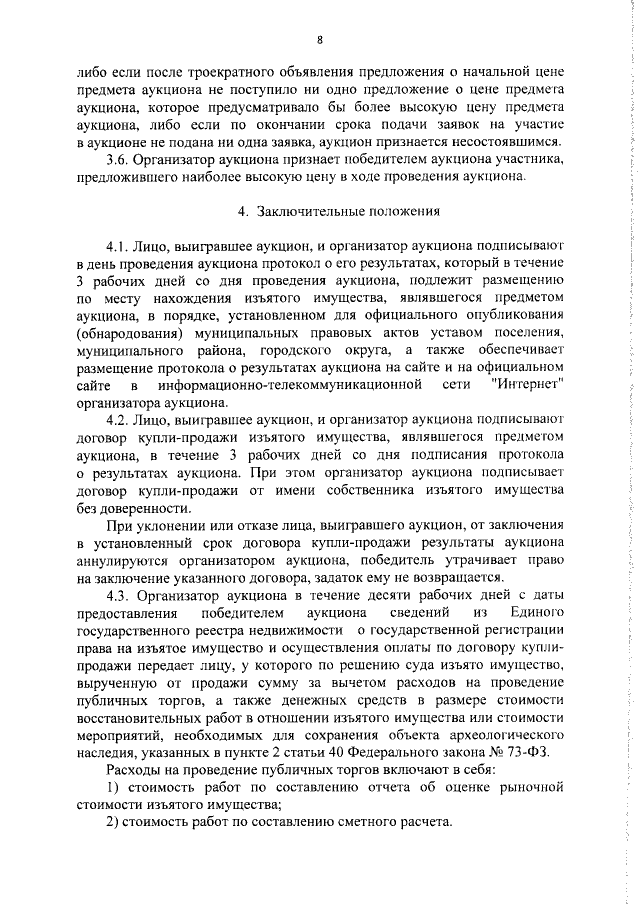 8

либо если после троекратного объявления предложения о начальной цене предмета аукциона не поступило ни одно предложение о цене предмета аукциона, которое предусматривало бы более высокую цену предмета аукциона, либо если по окончании срока подачи заявок на участие в аукционе не подана ни одна заявка, аукцион признается несостоявшимся.

3.6. Организатор аукциона признает победителем аукциона участника, предложившего наиболее высокую цену в ходе проведения аукциона.

4. Заключительные положения

4.1. Лицо, выигравшее аукцион, и организатор аукциона подписывают в день проведения аукциона протокол о его результатах, который в течение 3 рабочих дней со дня проведения аукциона, подлежит размещению по месту нахождения изъятого имущества, являвшегося предметом аукциона, в порядке, установленном для официального опубликования (обнародования) муниципальных правовых актов уставом поселения, муниципального района, городского округа, а также обеспечивает размещение протокола о результатах аукциона на сайте и на официальном сайте в информационно-телекоммуникационной сети "Интернет" организатора аукциона.

4.2. Лицо, выигравшее аукцион, и организатор аукциона подписывают договор купли-продажи изъятого имущества, являвшегося предметом аукциона, в течение 3 рабочих дней со дня подписания протокола о результатах аукциона. При этом организатор аукциона подписывает договор купли-продажи от имени собственника изъятого имущества без доверенности.

При уклонении или отказе лица, выигравшего аукцион, от заключения в установленный срок договора купли-продажи результаты аукциона аннулируются организатором аукциона, победитель утрачивает право на заключение указанного договора, задаток ему не возвращается.

4.3. Организатор аукциона в течение десяти рабочих дней с даты предоставления победителем аукциона сведений из Единого государственного реестра недвижимости о государственной регистрации права на изъятое имущество и осуществления оплаты по договору купли-продажи передает лицу, у которого по решению суда изъято имущество, вырученную от продажи сумму за вычетом расходов на проведение публичных торгов, а также денежных средств в размере стоимости восстановительных работ в отношении изъятого имущества или стоимости мероприятий, необходимых для сохранения объекта археологического наследия, указанных в пункте 2 статьи 40 Федерального закона № 73-ФЗ.

Расходы на проведение публичных торгов включают в себя:

1) стоимость работ по составлению отчета об оценке рыночной стоимости изъятого имущества;

2) стоимость работ по составлению сметного расчета.